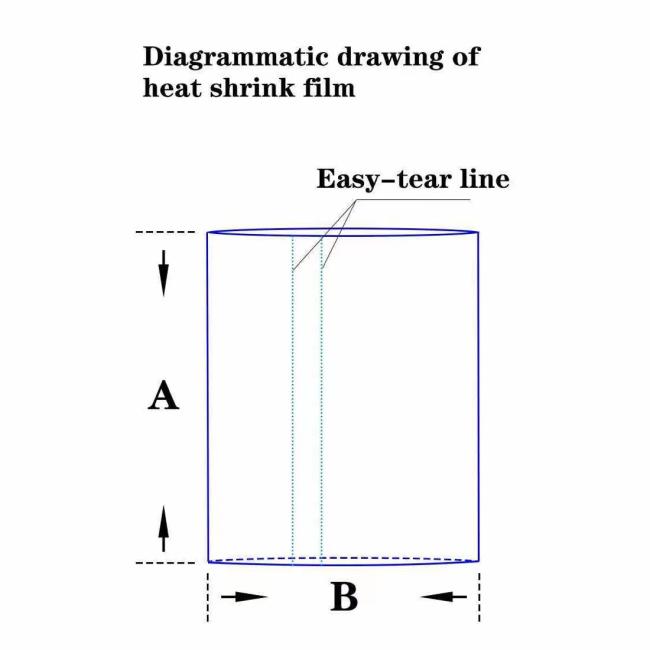 Diagrammatic drawing of heat shrink film

Easy–tear line

A

B